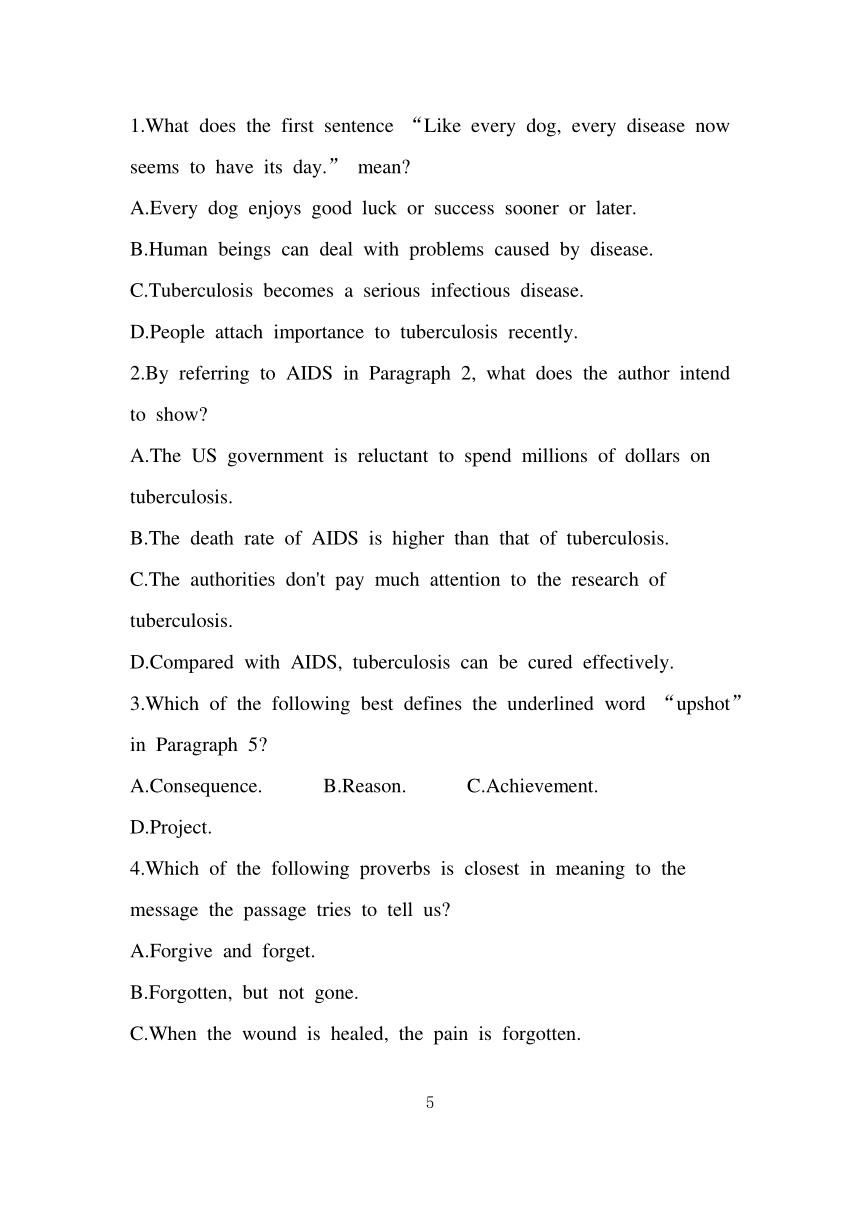 1.What does the first sentence “Like every dog, every disease now seems to have its day.” mean?

A.Every dog enjoys good luck or success sooner or later.

B.Human beings can deal with problems caused by disease.

C.Tuberculosis becomes a serious infectious disease.

D.People attach importance to tuberculosis recently.

2.By referring to AIDS in Paragraph 2, what does the author intend to show?

A.The US government is reluctant to spend millions of dollars on tuberculosis.

B.The death rate of AIDS is higher than that of tuberculosis.

C.The authorities don't pay much attention to the research of tuberculosis.

D.Compared with AIDS, tuberculosis can be cured effectively.

3.Which of the following best defines the underlined word “upshot” in Paragraph 5?

A.Consequence. B.Reason. C.Achievement.

D.Project.

4.Which of the following proverbs is closest in meaning to the message the passage tries to tell us?

A.Forgive and forget.

B.Forgotten, but not gone.

C.When the wound is healed, the pain is forgotten.

5